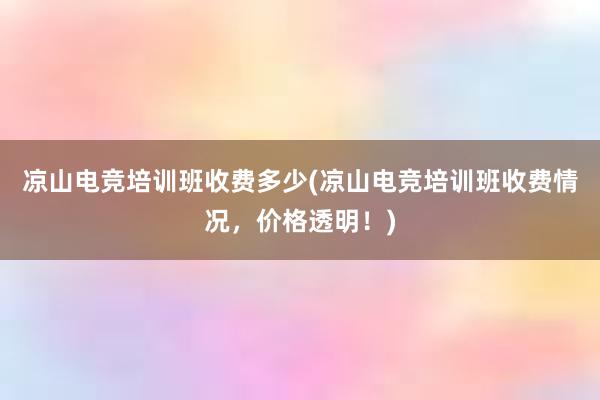 凉山电竞培训班收费多少(凉山电竞培训班收费情况，价格透明！)